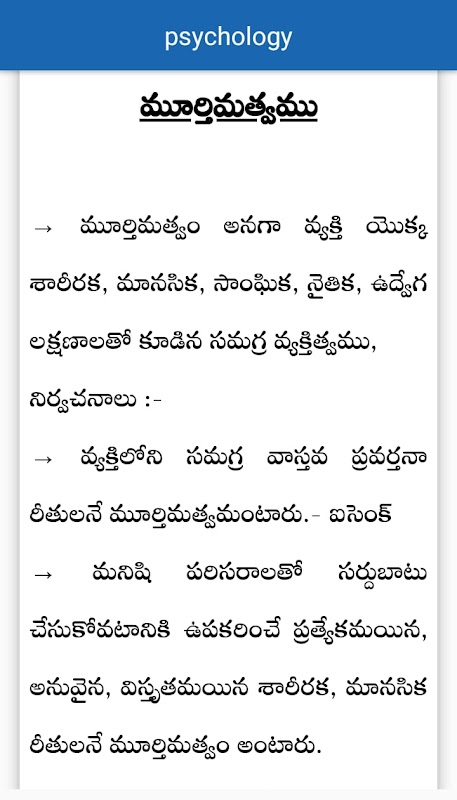 psychology

మూర్తిమత్వము

→ మూర్తిమత్వం అనగా వ్యక్తి యొక్క శారీరక, మానసిక, సాంఘిక, నైతిక, ఉద్వేగ లక్షణాలతో కూడిన సమగ్ర వ్యక్తిత్వము,

నిర్వచనాలు :-

→ వ్యక్తిలోని సమగ్ర వాస్తవ ప్రవర్తనా రీతులనే మూర్తిమత్వమంటారు.- ఐసెంక్

→ మనిషి పరిసరాలతో సర్దుబాటు చేసుకోవటానికి ఉపకరించే ప్రత్యేకమయిన, అనువైన, విస్తృతమయిన శారీరక, మానసిక రీతులనే మూర్తిమత్వం అంటారు.